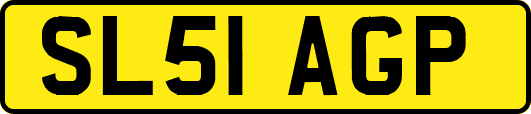 SL51 AGP